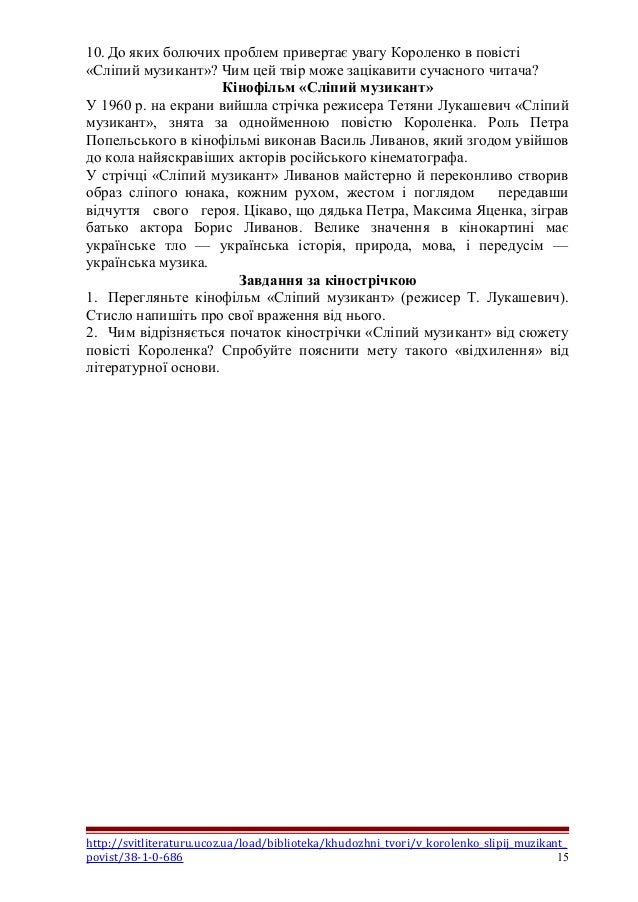 10. До яких болючих проблем привертає увагу Короленко в повісті «Сліпий музикант»? Чим цей твір може зацікавити сучасного читача?

Кінофільм «Сліпий музикант»

У 1960 р. на екрани вийшла стрічка режисера Тетяни Лукашевич «Сліпий музикант», знята за однойменною повістю Короленка. Роль Петра Попельського в кінофільмі виконав Василь Ливанов, який згодом увійшов до кола найяскравіших акторів російського кінематографа.

У стрічці «Сліпий музикант» Ливанов майстерно й переконливо створив образ сліпого юнака, кожним рухом, жестом і поглядом передавши відчуття свого героя. Цікаво, що дядька Петра, Максима Яценка, зіграв батько актора Борис Ливанов. Велике значення в кінокартині має українське тло — українська історія, природа, мова, і передусім — українська музика.

Завдання за кінострічкою

1. Перегляньте кінофільм «Сліпий музикант» (режисер Т. Лукашевич). Стисло напишіть про свої враження від нього.

2. Чим відрізняється початок кінострічки «Сліпий музикант» від сюжету повісті Короленка? Спробуйте пояснити мету такого «відхилення» від літературної основи.

http://svitliteraturu.ucoz.ua/load/biblioteka/khudozhni_tvori/v_korolenko_slipij_muzikant_povist/38-1-0-686 15